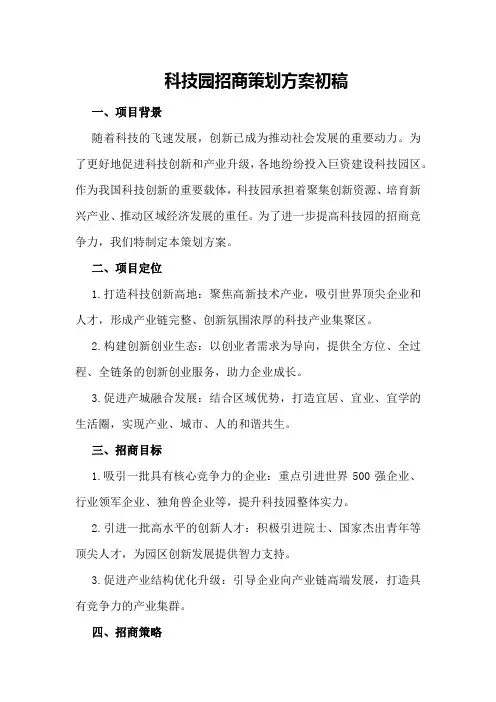 科技园招商策划方案初稿

一、项目背景

随着科技的飞速发展，创新已成为推动社会发展的重要动力。为了更好地促进科技创新和产业升级，各地纷纷投入巨资建设科技园区。作为我国科技创新的重要载体，科技园承担着聚集创新资源、培育新兴产业、推动区域经济发展的重任。为了进一步提高科技园的招商竞争力，我们特制定本策划方案。

二、项目定位

1.打造科技创新高地：聚焦高新技术产业，吸引世界顶尖企业和人才，形成产业链完整、创新氛围浓厚的科技产业集聚区。

2.构建创新创业生态：以创业者需求为导向，提供全方位、全过程、全链条的创新创业服务，助力企业成长。

3.促进产城融合发展：结合区域优势，打造宜居、宜业、宜学的生活圈，实现产业、城市、人的和谐共生。

三、招商目标

1.吸引一批具有核心竞争力的企业：重点引进世界 500 强企业、行业领军企业、独角兽企业等，提升科技园整体实力。

2.引进一批高水平的创新人才：积极引进院士、国家杰出青年等顶尖人才，为园区创新发展提供智力支持。

3.促进产业结构优化升级：引导企业向产业链高端发展，打造具有竞争力的产业集群。

四、招商策略